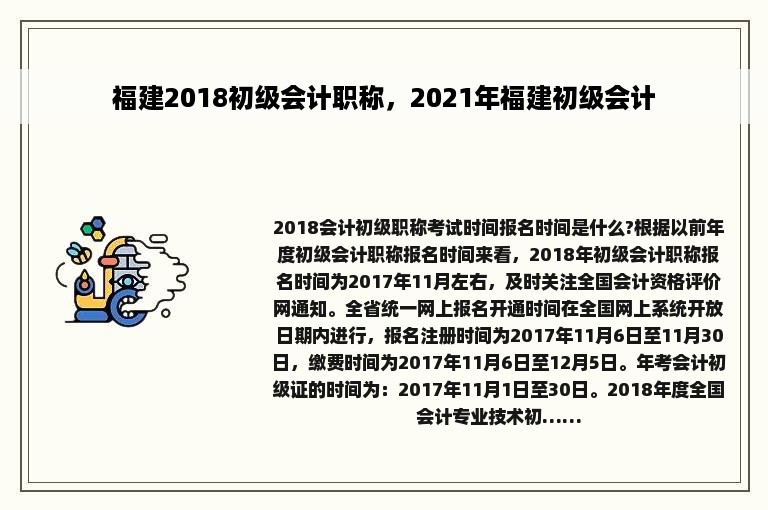 福建2018初级会计职称，2021年福建初级会计

2018会计初级职称考试时间报名时间是什么?根据以前年度初级会计职称报名时间来看，2018年初级会计职称报名时间为2017年11月左右，及时关注全国会计资格评价网通知。全省统一网上报名开通时间在全国网上系统开放日期内进行，报名注册时间为2017年11月6日至11月30日，缴费时间为2017年11月6日至12月5日。年考会计初级证的时间为：2017年11月1日至30日。2018年度全国会计专业技术初......